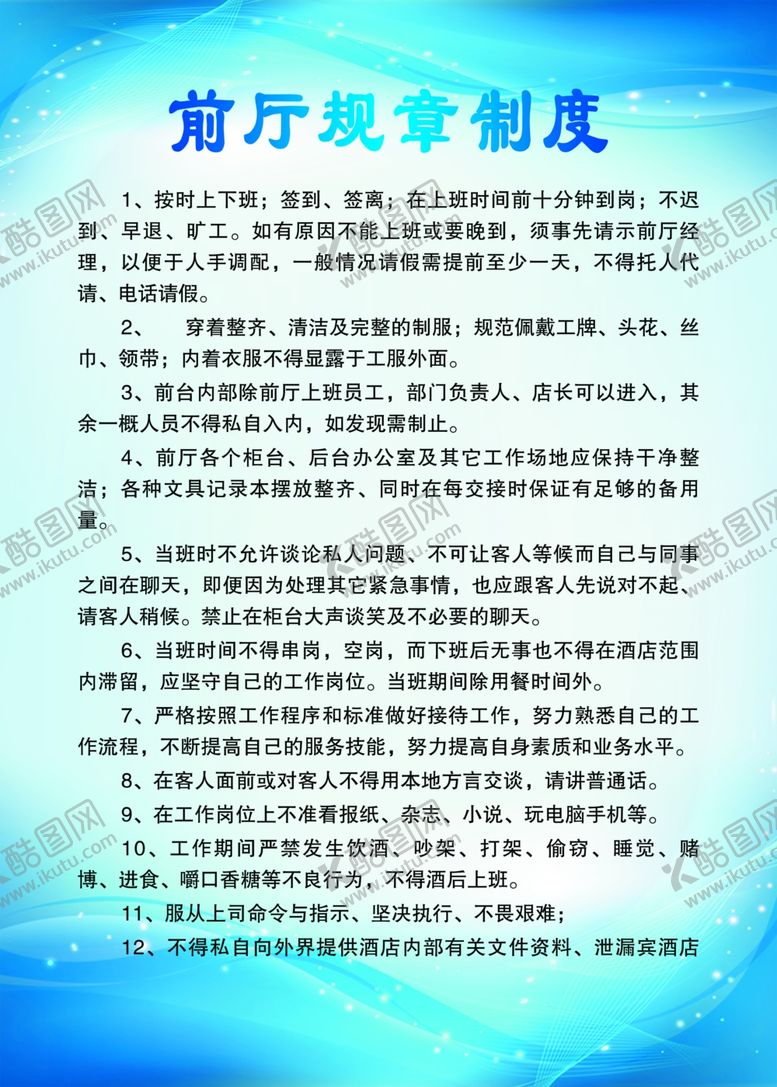 前厅规章制度

1、按时上下班；签到、签离；在上班时间前十分钟到岗；不迟到、早退、旷工。如有原因不能上班或要晚到，须事先请示前厅经理，以便于人手调配，一般情况请假需提前至少一天，不得托人代请、电话请假。

2、　穿着整齐、清洁及完整的制服；规范佩戴工牌、头花、丝巾、领带；内着衣服不得显露于工服外面。

3、前台内部除前厅上班员工，部门负责人、店长可以进入，其余一概人员不得私自入内，如发现需制止。

4、前厅各个柜台、后台办公室及其它工作场地应保持干净整洁；各种文具记录本摆放整齐、同时在每交接时保证有足够的备用量。

5、当班时不允许谈论私人问题、不可让客人等候而自己与同事之间在聊天，即便因为处理其它紧急事情，也应跟客人先说对不起、请客人稍候。禁止在柜台大声谈笑及不必要的聊天。

6、当班时间不得串岗，空岗，而下班后无事也不得在酒店范围内滞留，应坚守自己的工作岗位。当班期间除用餐时间外。

7、严格按照工作程序和标准做好接待工作，努力熟悉自己的工作流程，不断提高自己的服务技能，努力提高自身素质和业务水平。

8、在客人面前或对客人不得用本地方言交谈，请讲普通话。

9、在工作岗位上不准看报纸、杂志、小说、玩电脑手机等。

10、工作期间严禁发生饮酒、吵架、打架、偷窃、睡觉、赌博、进食、嚼口香糖等不良行为，不得酒后上班。

11、服从上司命令与指示、坚决执行、不畏艰难；

12、不得私自向外界提供酒店内部有关文件资料、泄漏宾酒店

酷图网 www.ikutu.com